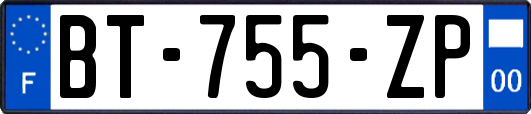 F

BT-755-ZP

00